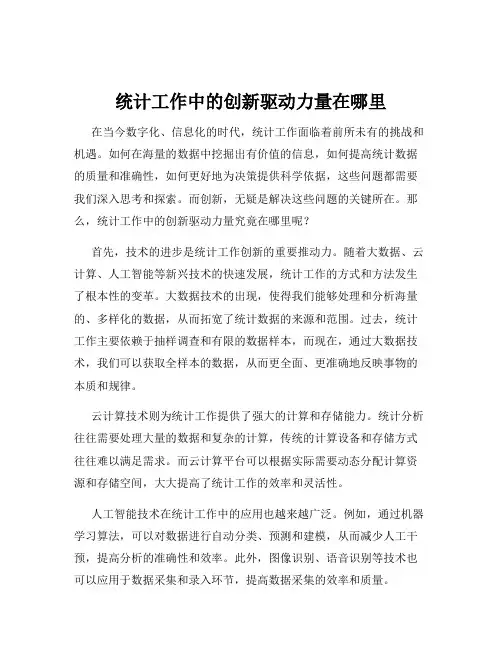 统计工作中的创新驱动力量在哪里

在当今数字化、信息化的时代，统计工作面临着前所未有的挑战和机遇。如何在海量的数据中挖掘出有价值的信息，如何提高统计数据的质量和准确性，如何更好地为决策提供科学依据，这些问题都需要我们深入思考和探索。而创新，无疑是解决这些问题的关键所在。那么，统计工作中的创新驱动力量究竟在哪里呢？

首先，技术的进步是统计工作创新的重要推动力。随着大数据、云计算、人工智能等新兴技术的快速发展，统计工作的方式和方法发生了根本性的变革。大数据技术的出现，使得我们能够处理和分析海量的、多样化的数据，从而拓宽了统计数据的来源和范围。过去，统计工作主要依赖于抽样调查和有限的数据样本，而现在，通过大数据技术，我们可以获取全样本的数据，从而更全面、更准确地反映事物的本质和规律。

云计算技术则为统计工作提供了强大的计算和存储能力。统计分析往往需要处理大量的数据和复杂的计算，传统的计算设备和存储方式往往难以满足需求。而云计算平台可以根据实际需要动态分配计算资源和存储空间，大大提高了统计工作的效率和灵活性。

人工智能技术在统计工作中的应用也越来越广泛。例如，通过机器学习算法，可以对数据进行自动分类、预测和建模，从而减少人工干预，提高分析的准确性和效率。此外，图像识别、语音识别等技术也可以应用于数据采集和录入环节，提高数据采集的效率和质量。